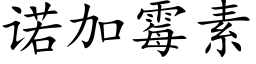 诺加霉素